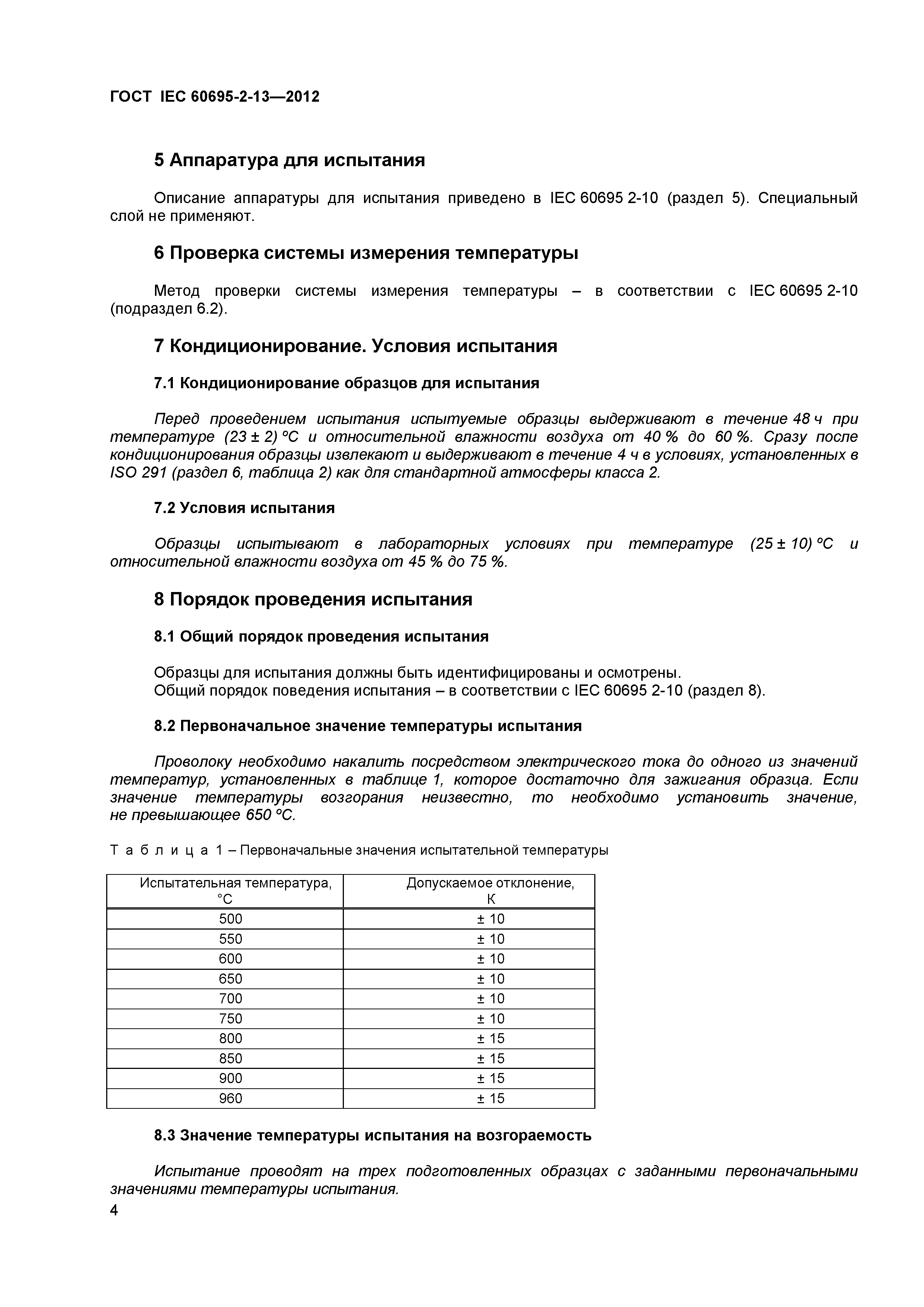 ГОСТ IEC 60695-2-13—2012

5 Аппаратура для испытания

Описание аппаратуры для испытания приведено в IEC 60695 2-10 (раздел 5). Специальный слой не применяют.

6 Проверка системы измерения температуры

Метод проверки системы измерения температуры – в соответствии с IEC 60695 2-10 (подраздел 6.2).

7 Кондиционирование. Условия испытания

7.1 Кондиционирование образцов для испытания

Перед проведением испытания испытуемые образцы выдерживают в течение 48 ч при температуре (23 ± 2) ºС и относительной влажности воздуха от 40 % до 60 %. Сразу после кондиционирования образцы извлекают и выдерживают в течение 4 ч в условиях, установленных в ISO 291 (раздел 6, таблица 2) как для стандартной атмосферы класса 2.

7.2 Условия испытания

Образцы испытывают в лабораторных условиях при температуре (25 ± 10) ºС и относительной влажности воздуха от 45 % до 75 %.

8 Порядок проведения испытания

8.1 Общий порядок проведения испытания

Образцы для испытания должны быть идентифицированы и осмотрены.
Общий порядок поведения испытания – в соответствии с IEC 60695 2-10 (раздел 8).

8.2 Первоначальное значение температуры испытания

Проволоку необходимо накалить посредством электрического тока до одного из значений температур, установленных в таблице 1, которое достаточно для зажигания образца. Если значение температуры возгорания неизвестно, то необходимо установить значение, не превышающее 650 ºС.

Т а б л и ц а 1 – Первоначальные значения испытательной температуры

| Испытательная температура, °С | Допускаемое отклонение, К |
|---|---|
| 500 | ± 10 |
| 550 | ± 10 |
| 600 | ± 10 |
| 650 | ± 10 |
| 700 | ± 10 |
| 750 | ± 10 |
| 800 | ± 15 |
| 850 | ± 15 |
| 900 | ± 15 |
| 960 | ± 15 |

8.3 Значение температуры испытания на возгораемость

Испытание проводят на трех подготовленных образцах с заданными первоначальными значениями температуры испытания.

4